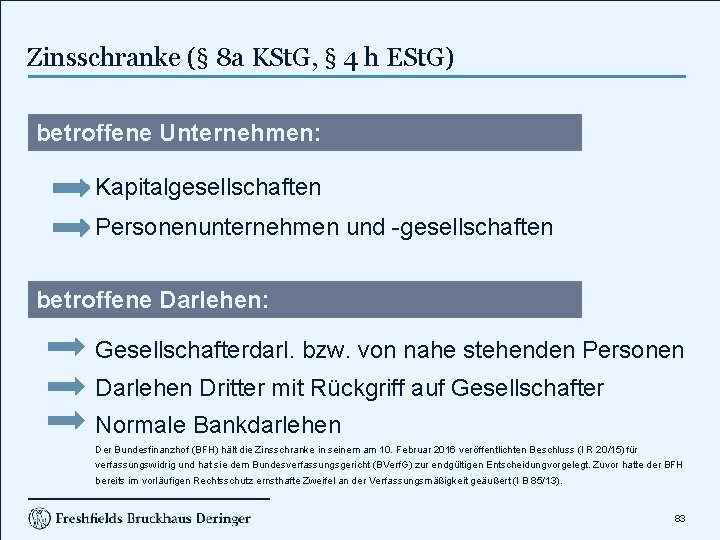 Zinsschranke (§ 8a KStG, § 4 h EStG)

betroffene Unternehmen:

Kapitalgesellschaften

Personenunternehmen und -gesellschaften

betroffene Darlehen:

Gesellschafterdarl. bzw. von nahe stehenden Personen

Darlehen Dritter mit Rückgriff auf Gesellschafter

Normale Bankdarlehen

Der Bundesfinanzhof (BFH) hält die Zinsschranke in seinem am 10. Februar 2016 veröffentlichten Beschluss (I R 20/15) für verfassungswidrig und hat sie dem Bundesverfassungsgericht (BVerfG) zur endgültigen Entscheidung vorgelegt. Zuvor hatte der BFH bereits im vorläufigen Rechtsschutz ernsthafte Zweifel an der Verfassungsmäßigkeit geäußert (I B 85/13).

Freshfields Bruckhaus Deringer

83